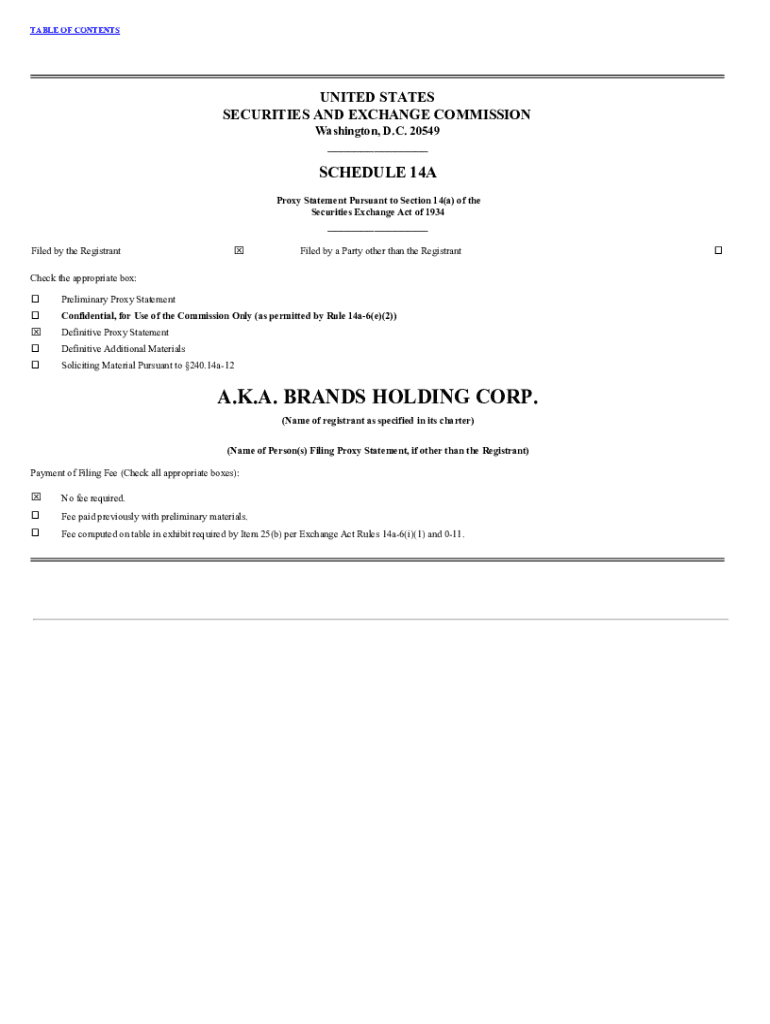 TABLE OF CONTENTS

UNITED STATES
SECURITIES AND EXCHANGE COMMISSION
Washington, D.C. 20549

SCHEDULE 14A

Proxy Statement Pursuant to Section 14(a) of the Securities Exchange Act of 1934

Filed by the Registrant ☒ Filed by a Party other than the Registrant ☐

Check the appropriate box:

☐ Preliminary Proxy Statement
☐ Confidential, for Use of the Commission Only (as permitted by Rule 14a-6(e)(2))
☒ Definitive Proxy Statement
☐ Definitive Additional Materials
☐ Soliciting Material Pursuant to §240.14a-12

A.K.A. BRANDS HOLDING CORP.
(Name of registrant as specified in its charter)

(Name of Person(s) Filing Proxy Statement, if other than the Registrant)

Payment of Filing Fee (Check all appropriate boxes):

☒ No fee required.
☐ Fee paid previously with preliminary materials.
☐ Fee computed on table in exhibit required by Item 25(b) per Exchange Act Rules 14a-6(i)(1) and 0-11.